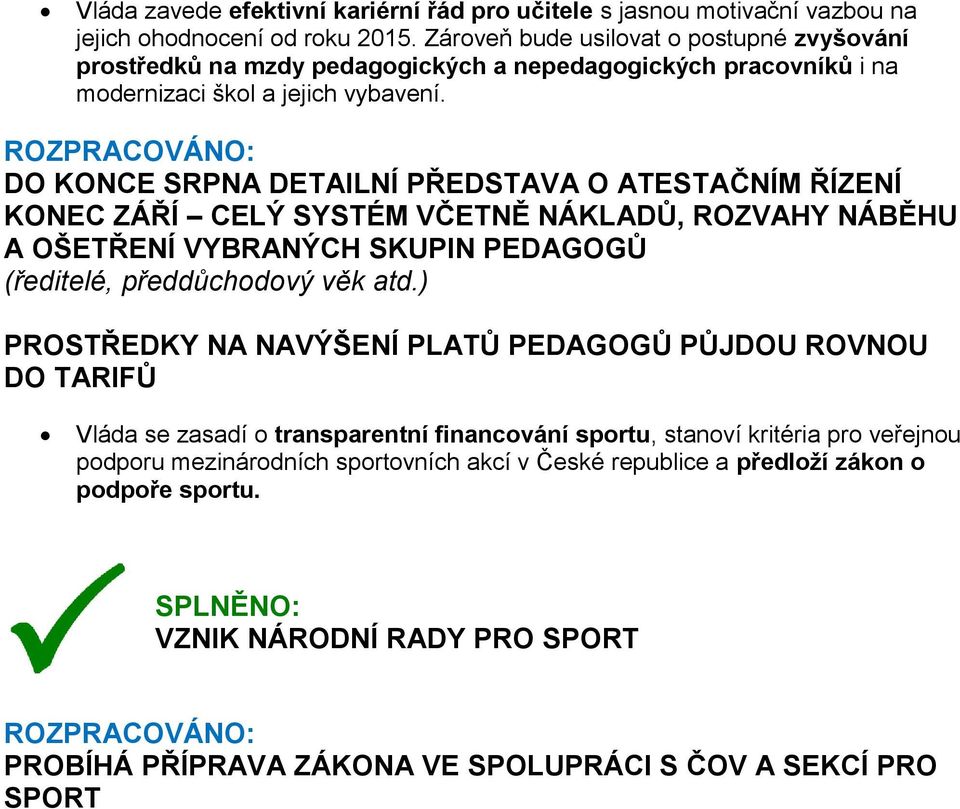 • Vláda zavede efektivní kariérní řád pro učitele s jasnou motivační vazbou na jejich ohodnocení od roku 2015. Zároveň bude usilovat o postupné zvyšování prostředků na mzdy pedagogických a nepedagogických pracovníků i na modernizaci škol a jejich vybavení.

ROZPRACOVÁNO:
DO KONCE SRPNA DETAILNÍ PŘEDSTAVA O ATESTAČNÍM ŘÍZENÍ
KONEC ZÁŘÍ – CELÝ SYSTÉM VČETNĚ NÁKLADŮ, ROZVAHY NÁBĚHU A OŠETŘENÍ VYBRANÝCH SKUPIN PEDAGOGŮ
(ředitelé, předdůchodový věk atd.)

PROSTŘEDKY NA NAVÝŠENÍ PLATŮ PEDAGOGŮ PŮJDOU ROVNOU DO TARIFŮ

• Vláda se zasadí o transparentní financování sportu, stanoví kritéria pro veřejnou podporu mezinárodních sportovních akcí v České republice a předloží zákon o podpoře sportu.

SPLNĚNO:
VZNIK NÁRODNÍ RADY PRO SPORT

ROZPRACOVÁNO:
PROBÍHÁ PŘÍPRAVA ZÁKONA VE SPOLUPRÁCI S ČOV A SEKCÍ PRO SPORT